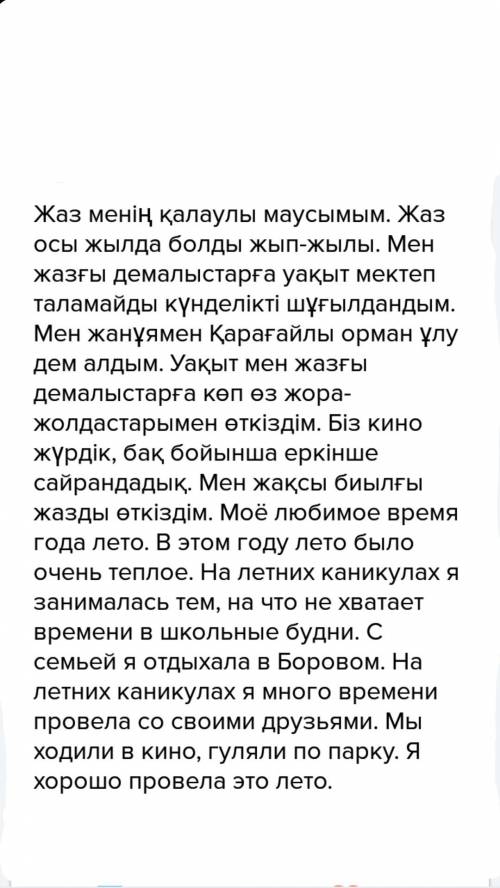 Жаз менің қалаулы маусымым. Жаз осы жылда болды жып-жылы. Мен жазғы демалыстарға уақыт мектеп таламайды күнделікті шұғылдандым. Мен жанұямен Қарағайлы орман ұлу дем алдым. Уақыт мен жазғы демалыстарға көп өз жора-жолдастарымен өткіздім. Біз кино жүрдік, бақ бойынша еркінше сайрандадық. Мен жақсы биылғы жазды өткіздім. Моё любимое время года лето. В этом году лето было очень теплое. На летних каникулах я занималась тем, на что не хватает времени в школьные будни. С семьей я отдыхала в Боровом. На летних каникулах я много времени провела со своими друзьями. Мы ходили в кино, гуляли по парку. Я хорошо провела это лето.